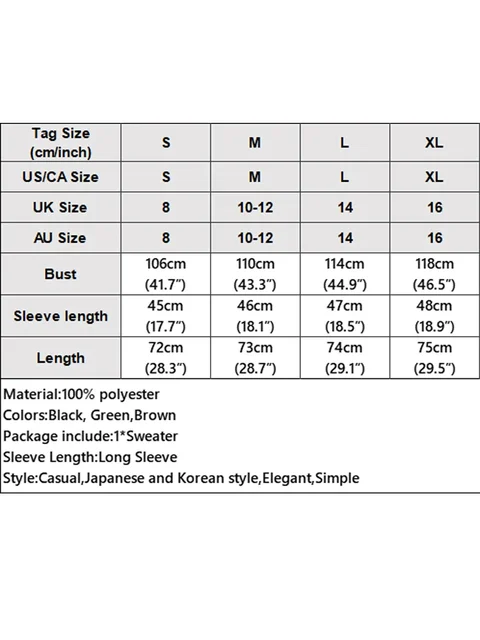 | Tag Size (cm/inch) | S | M | L | XL |
|---|---|---|---|---|
| US/CA Size | S | M | L | XL |
| UK Size | 8 | 10-12 | 14 | 16 |
| AU Size | 8 | 10-12 | 14 | 16 |
| Bust | 106cm (41.7") | 110cm (43.3") | 114cm (44.9") | 118cm (46.5") |
| Sleeve length | 45cm (17.7") | 46cm (18.1") | 47cm (18.5") | 48cm (18.9") |
| Length | 72cm (28.3") | 73cm (28.7") | 74cm (29.1") | 75cm (29.5") |

Material:100% polyester
Colors:Black, Green,Brown
Package include:1*Sweater
Sleeve Length:Long Sleeve
Style:Casual,Japanese and Korean style,Elegant,Simple